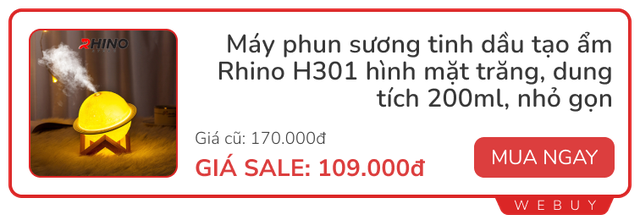 RHINO

Máy phun sương tinh dầu tạo ẩm Rhino H301 hình mặt trăng, dung tích 200ml, nhỏ gọn

Giá cũ: 170.000đ

GIÁ SALE: 109.000đ

MUA NGAY

WEBUY